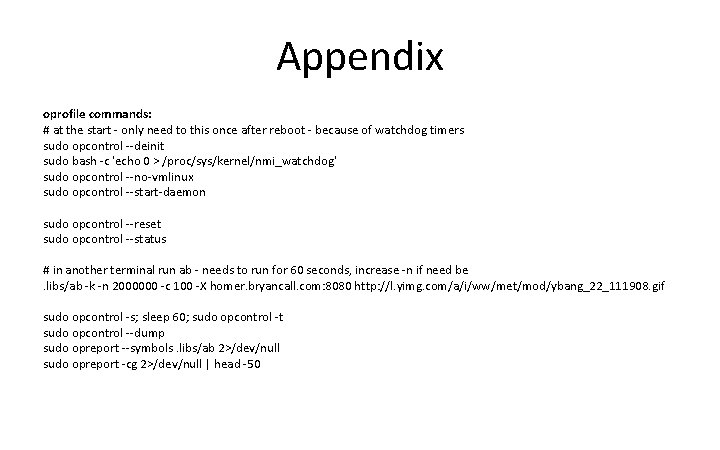 Appendix

oprofile commands:
# at the start - only need to this once after reboot - because of watchdog timers
sudo opcontrol --deinit
sudo bash -c 'echo 0 > /proc/sys/kernel/nmi_watchdog'
sudo opcontrol --no-vmlinux
sudo opcontrol --start-daemon

sudo opcontrol --reset
sudo opcontrol --status

# in another terminal run ab - needs to run for 60 seconds, increase -n if need be
.libs/ab -k -n 2000000 -c 100 -X homer.bryancall.com:8080 http://l.yimg.com/a/i/ww/met/mod/ybang_22_111908.gif

sudo opcontrol -s; sleep 60; sudo opcontrol -t
sudo opcontrol --dump
sudo opreport --symbols .libs/ab 2>/dev/null
sudo opreport -cg 2>/dev/null | head -50